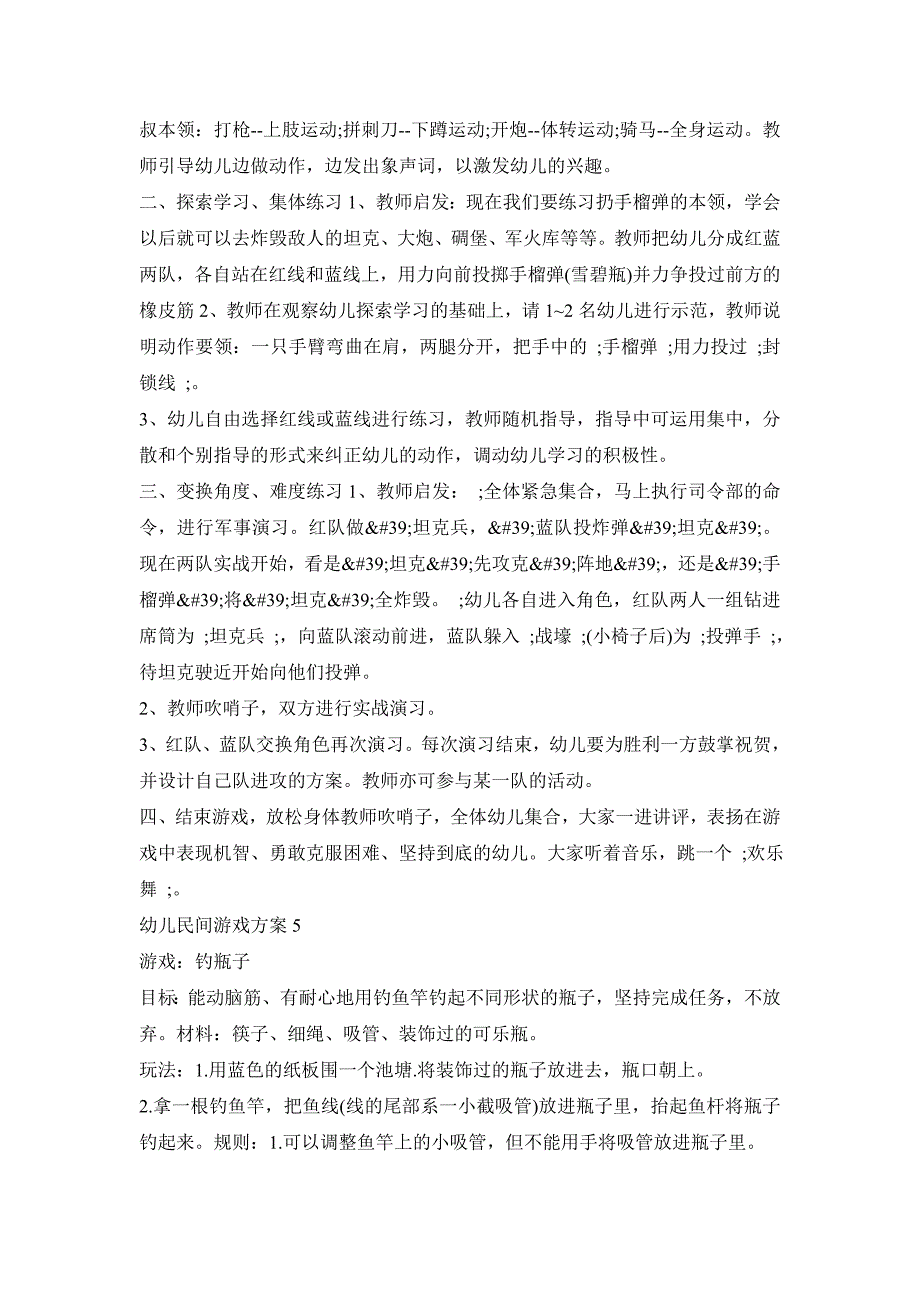 叔本领：打枪--上肢运动;拼刺刀--下蹲运动;开炮--体转运动;骑马--全身运动。教师引导幼儿边做动作，边发出象声词，以激发幼儿的兴趣。

二、探索学习、集体练习 1、教师启发：现在我们要练习扔手榴弹的本领，学会以后就可以去炸毁敌人的坦克、大炮、碉堡、军火库等等。教师把幼儿分成红蓝两队，各自站在红线和蓝线上，用力向前投掷手榴弹(雪碧瓶)并力争投过前方的橡皮筋 2、教师在观察幼儿探索学习的基础上，请 1~2 名幼儿进行示范，教师说明动作要领：一只手臂弯曲在肩，两腿分开，把手中的 ;手榴弹 ;用力投过 ;封锁线 ;。

3、幼儿自由选择红线或蓝线进行练习，教师随机指导，指导中可运用集中，分散和个别指导的形式来纠正幼儿的动作，调动幼儿学习的积极性。

三、变换角度、难度练习 1、教师启发： ;全体紧急集合，马上执行司令部的命令，进行军事演习。红队做&#39;坦克兵，&#39;蓝队投炸弹&#39;坦克&#39;。现在两队实战开始，看是&#39;坦克&#39;先攻克&#39;阵地&#39;，还是&#39;手榴弹&#39;将&#39;坦克&#39;全炸毁。 ;幼儿各自进入角色，红队两人一组钻进席筒为 ;坦克兵 ;，向蓝队滚动前进，蓝队躲入 ;战壕 ;(小椅子后)为 ;投弹手 ;，待坦克驶近开始向他们投弹。

2、教师吹哨子，双方进行实战演习。

3、红队、蓝队交换角色再次演习。每次演习结束，幼儿要为胜利一方鼓掌祝贺，并设计自己队进攻的方案。教师亦可参与某一队的活动。

四、结束游戏，放松身体教师吹哨子，全体幼儿集合，大家一进讲评，表扬在游戏中表现机智、勇敢克服困难、坚持到底的幼儿。大家听着音乐，跳一个 ;欢乐舞 ;。

幼儿民间游戏方案 5

游戏：钓瓶子

目标: 能动脑筋、有耐心地用钓鱼竿钓起不同形状的瓶子，坚持完成任务，不放弃。材料：筷子、细绳、吸管、装饰过的可乐瓶。

玩法：1.用蓝色的纸板围一个池塘.将装饰过的瓶子放进去，瓶口朝上。

2.拿一根钓鱼竿，把鱼线(线的尾部系一小截吸管)放进瓶子里，抬起鱼杆将瓶子钓起来。规则：1.可以调整鱼竿上的小吸管，但不能用手将吸管放进瓶子里。